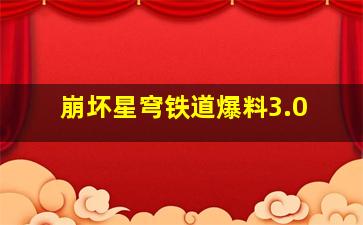 崩坏星穹铁道爆料3.0